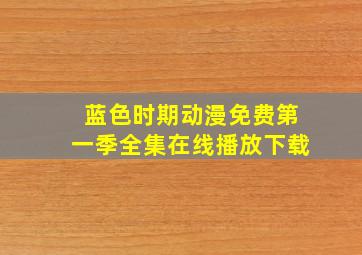 蓝色时期动漫免费第一季全集在线播放下载